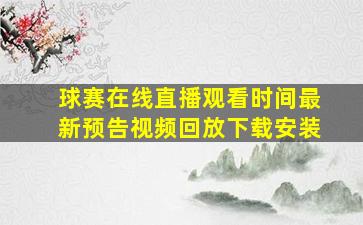 球赛在线直播观看时间最新预告视频回放下载安装